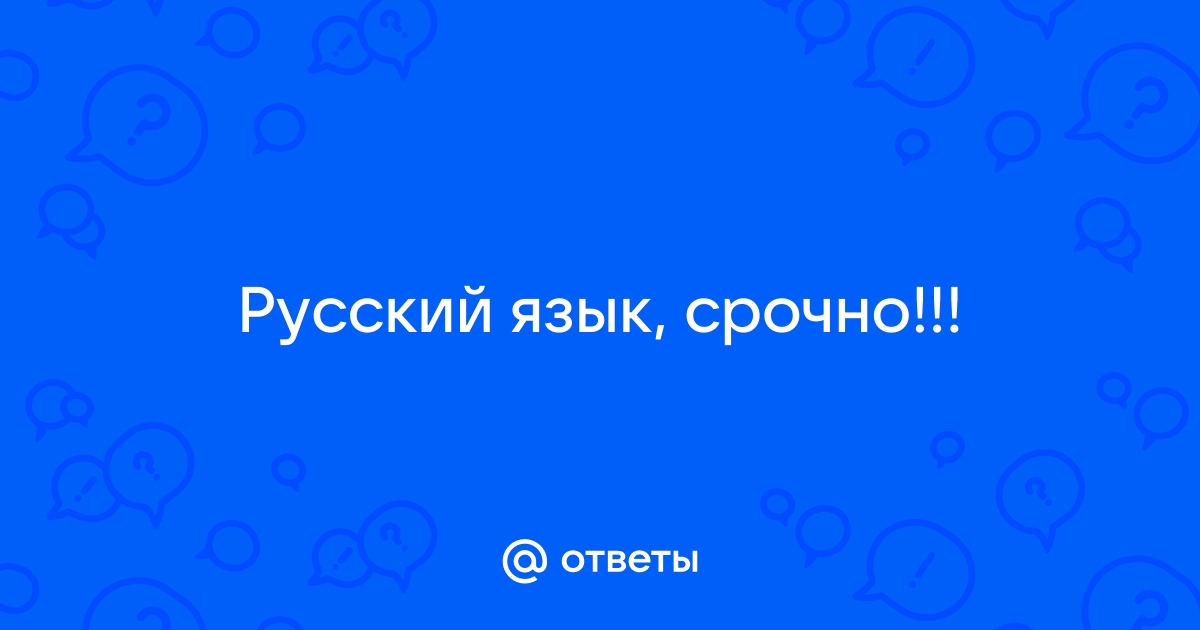 Русский язык, срочно!!!

@ ответы